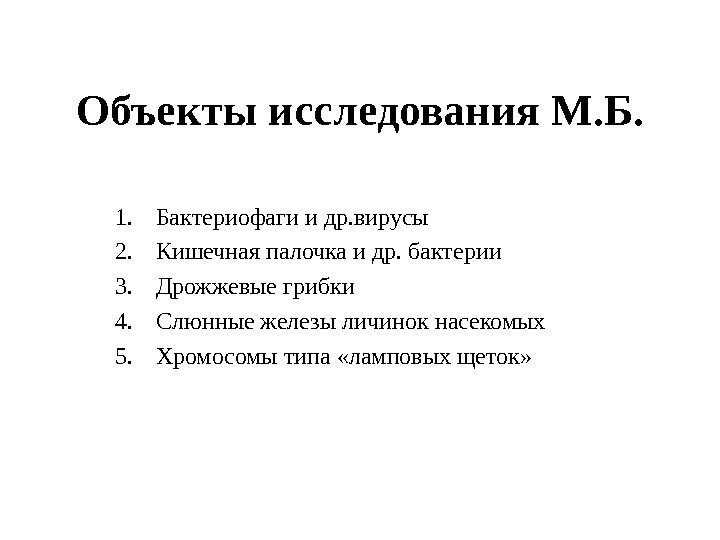 Объекты исследования М.Б.

1. Бактериофаги и др.вирусы
2. Кишечная палочка и др. бактерии
3. Дрожжевые грибки
4. Слюнные железы личинок насекомых
5. Хромосомы типа «ламповых щеток»